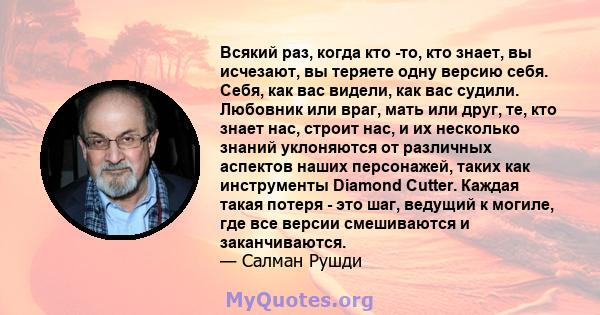 Всякий раз, когда кто -то, кто знает, вы исчезают, вы теряете одну версию себя. Себя, как вас видели, как вас судили. Любовник или враг, мать или друг, те, кто знает нас, строит нас, и их несколько знаний уклоняются от различных аспектов наших персонажей, таких как инструменты Diamond Cutter. Каждая такая потеря - это шаг, ведущий к могиле, где все версии смешиваются и заканчиваются.
— Салман Рушди

MyQuotes.org